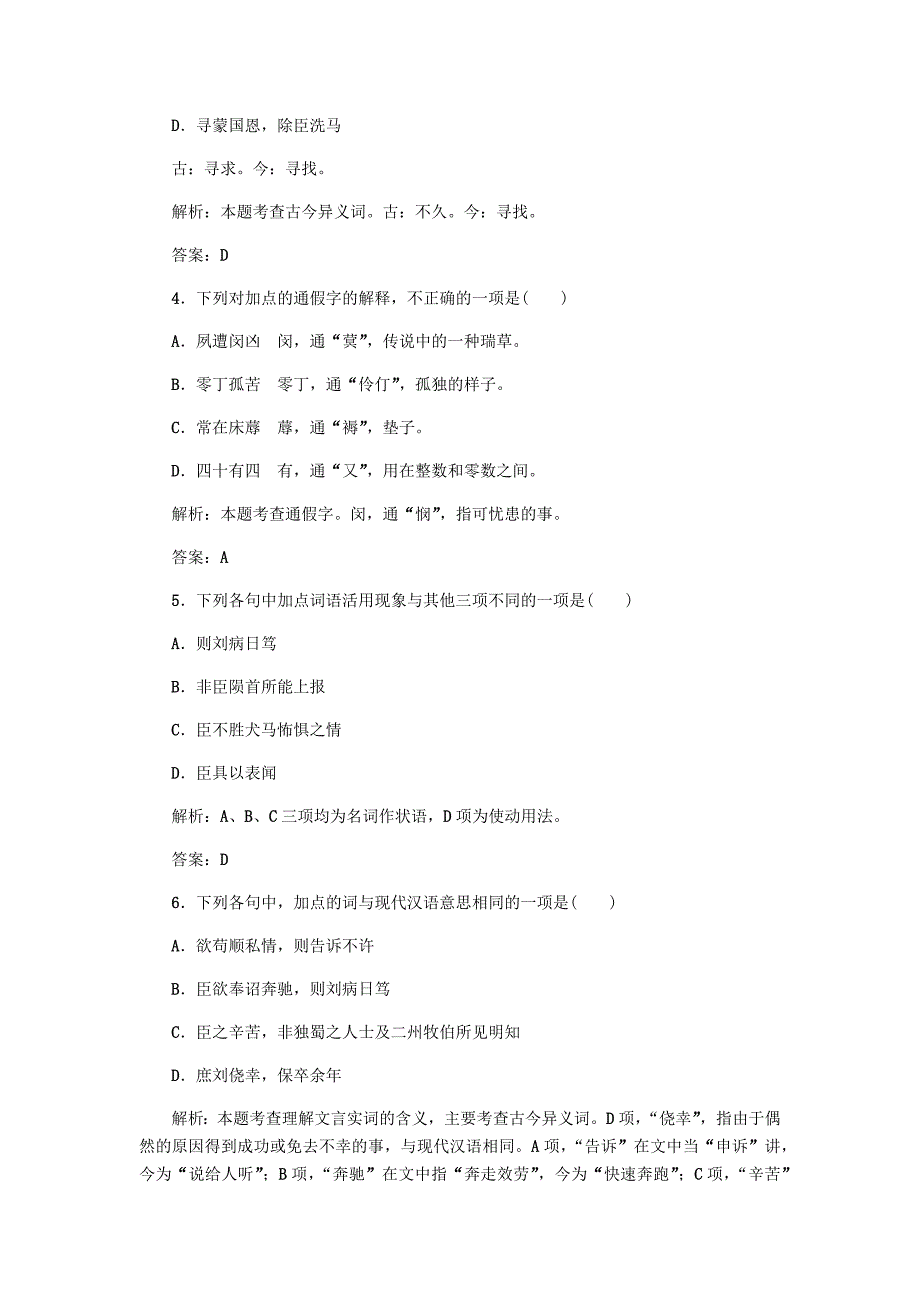 D．寻蒙国恩，除臣洗马

古：寻求。今：寻找。

解析：本题考查古今异义词。古：不久。今：寻找。

答案：D

4．下列对加点的通假字的解释，不正确的一项是(　　)

A．夙遭闵凶　闵，通“蓂”，传说中的一种瑞草。

B．零丁孤苦　零丁，通“伶仃”，孤独的样子。

C．常在床蓐　蓐，通“褥”，垫子。

D．四十有四　有，通“又”，用在整数和零数之间。

解析：本题考查通假字。闵，通“悯”，指可忧患的事。

答案：A

5．下列各句中加点词语活用现象与其他三项不同的一项是(　　)

A．则刘病日笃

B．非臣陨首所能上报

C．臣不胜犬马怖惧之情

D．臣具以表闻

解析：A、B、C三项均为名词作状语，D项为使动用法。

答案：D

6．下列各句中，加点的词与现代汉语意思相同的一项是(　　)

A．欲苟顺私情，则告诉不许

B．臣欲奉诏奔驰，则刘病日笃

C．臣之辛苦，非独蜀之人士及二州牧伯所见明知

D．庶刘侥幸，保卒余年

解析：本题考查理解文言实词的含义，主要考查古今异义词。D项，“侥幸”，指由于偶然的原因得到成功或免去不幸的事，与现代汉语相同。A项，“告诉”在文中当“申诉”讲，今为“说给人听”；B项，“奔驰”在文中指“奔走效劳”，今为“快速奔跑”；C项，“辛苦”